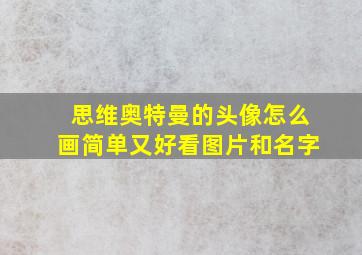 思维奥特曼的头像怎么画简单又好看图片和名字